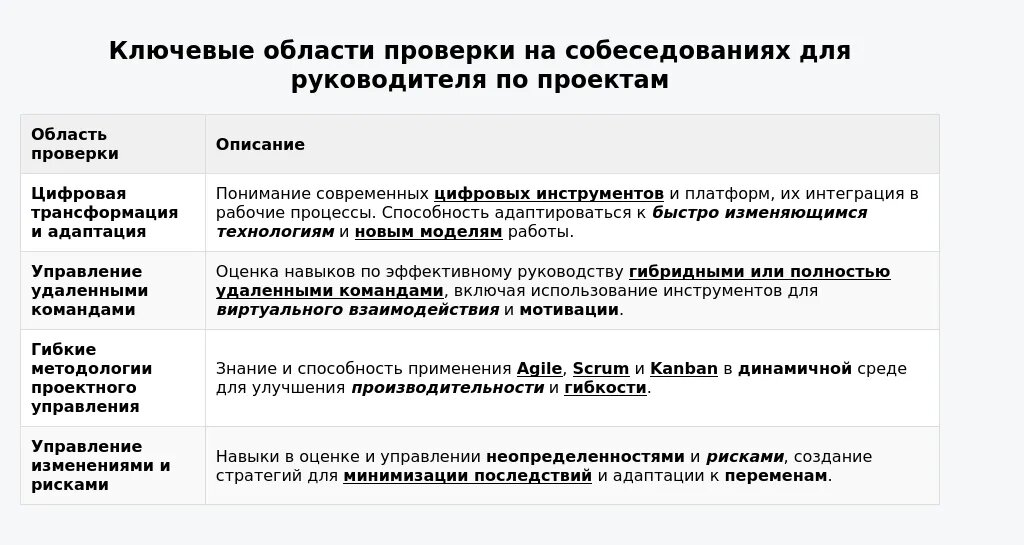 Ключевые области проверки на собеседованиях для руководителя по проектам

| Область проверки | Описание |
|---|---|
| Цифровая трансформация и адаптация | Понимание современных цифровых инструментов и платформ, их интеграция в рабочие процессы. Способность адаптироваться к быстро изменяющимся технологиям и новым моделям работы. |
| Управление удаленными командами | Оценка навыков по эффективному руководству гибридными или полностью удаленными командами, включая использование инструментов для виртуального взаимодействия и мотивации. |
| Гибкие методологии проектного управления | Знание и способность применения Agile, Scrum и Kanban в динамичной среде для улучшения производительности и гибкости. |
| Управление изменениями и рисками | Навыки в оценке и управлении неопределенностями и рисками, создание стратегий для минимизации последствий и адаптации к переменам. |